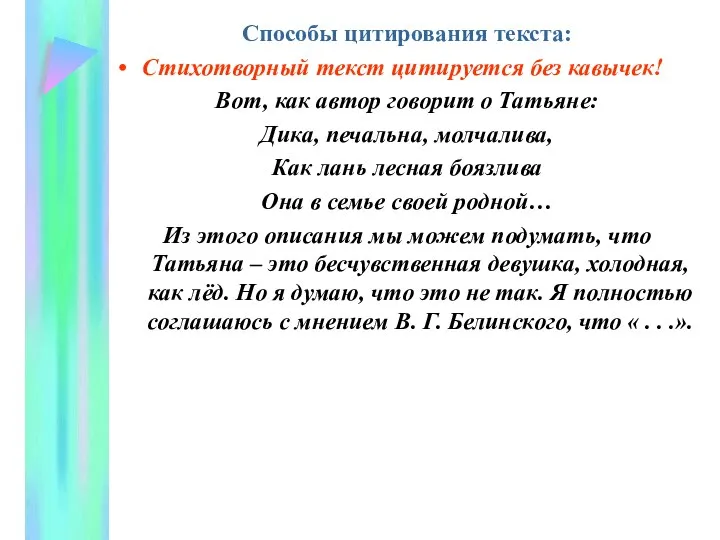 Способы цитирования текста:

• Стихотворный текст цитируется без кавычек!

Вот, как автор говорит о Татьяне:

Дика, печальна, молчалива,
Как лань лесная боязлива
Она в семье своей родной…

Из этого описания мы можем подумать, что Татьяна – это бесчувственная девушка, холодная, как лёд. Но я думаю, что это не так. Я полностью соглашаюсь с мнением В. Г. Белинского, что « . . .».